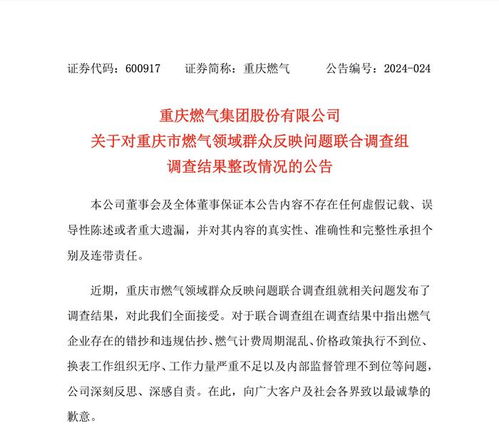 证券代码：600917　　证券简称：重庆燃气　　公告编号：2024-024

重庆燃气集团股份有限公司
关于对重庆市燃气领域群众反映问题联合调查组
调查结果整改情况的公告

本公司董事会及全体董事保证本公告内容不存在任何虚假记载、误导性陈述或者重大遗漏，并对其内容的真实性、准确性和完整性承担个别及连带责任。

近期，重庆市燃气领域群众反映问题联合调查组就相关问题发布了调查结果，对此我们全面接受。对于联合调查组在调查结果中指出燃气企业存在的错抄和违规估抄、燃气计费周期混乱、价格政策执行不到位、换表工作组织无序、工作力量严重不足以及内部监督管理不到位等问题，公司深刻反思、深感自责。在此，向广大客户及社会各界致以最诚挚的歉意。